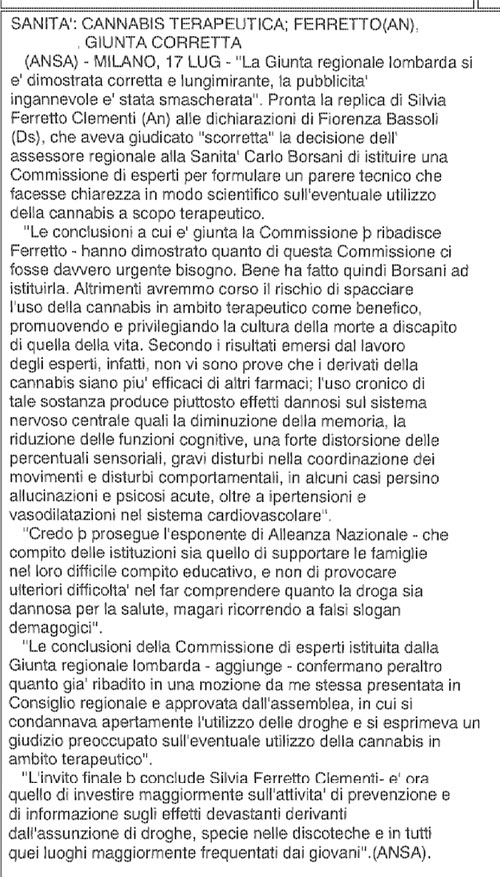 SANITA': CANNABIS TERAPEUTICA; FERRETTO(AN), GIUNTA CORRETTA

(ANSA) - MILANO, 17 LUG - "La Giunta regionale lombarda si e' dimostrata corretta e lungimirante, la pubblicita' ingannevole e' stata smascherata". Pronta la replica di Silvia Ferretto Clementi (An) alle dichiarazioni di Fiorenza Bassoli (Ds), che aveva giudicato "scorretta" la decisione dell' assessore regionale alla Sanita' Carlo Borsani di istituire una Commissione di esperti per formulare un parere tecnico che facesse chiarezza in modo scientifico sull'eventuale utilizzo della cannabis a scopo terapeutico.

"Le conclusioni a cui e' giunta la Commissione þ ribadisce Ferretto - hanno dimostrato quanto di questa Commissione ci fosse davvero urgente bisogno. Bene ha fatto quindi Borsani ad istituirla. Altrimenti avremmo corso il rischio di spacciare l'uso della cannabis in ambito terapeutico come benefico, promuovendo e privilegiando la cultura della morte a discapito di quella della vita. Secondo i risultati emersi dal lavoro degli esperti, infatti, non vi sono prove che i derivati della cannabis siano piu' efficaci di altri farmaci; l'uso cronico di tale sostanza produce piuttosto effetti dannosi sul sistema nervoso centrale quali la diminuzione della memoria, la riduzione delle funzioni cognitive, una forte distorsione delle percentuali sensoriali, gravi disturbi nella coordinazione dei movimenti e disturbi comportamentali, in alcuni casi persino allucinazioni e psicosi acute, oltre a ipertensioni e vasodilatazioni nel sistema cardiovascolare".

"Credo þ prosegue l'esponente di Alleanza Nazionale - che compito delle istituzioni sia quello di supportare le famiglie nel loro difficile compito educativo, e non di provocare ulteriori difficolta' nel far comprendere quanto la droga sia dannosa per la salute, magari ricorrendo a falsi slogan demagogici".

"Le conclusioni della Commissione di esperti istituita dalla Giunta regionale lombarda - aggiunge - confermano peraltro quanto gia' ribadito in una mozione da me stessa presentata in Consiglio regionale e approvata dall'assemblea, in cui si condannava apertamente l'utilizzo delle droghe e si esprimeva un giudizio preoccupato sull'eventuale utilizzo della cannabis in ambito terapeutico".

"L'invito finale þ conclude Silvia Ferretto Clementi- e' ora quello di investire maggiormente sull'attivita' di prevenzione e di informazione sugli effetti devastanti derivanti dall'assunzione di droghe, specie nelle discoteche e in tutti quei luoghi maggiormente frequentati dai giovani".(ANSA).